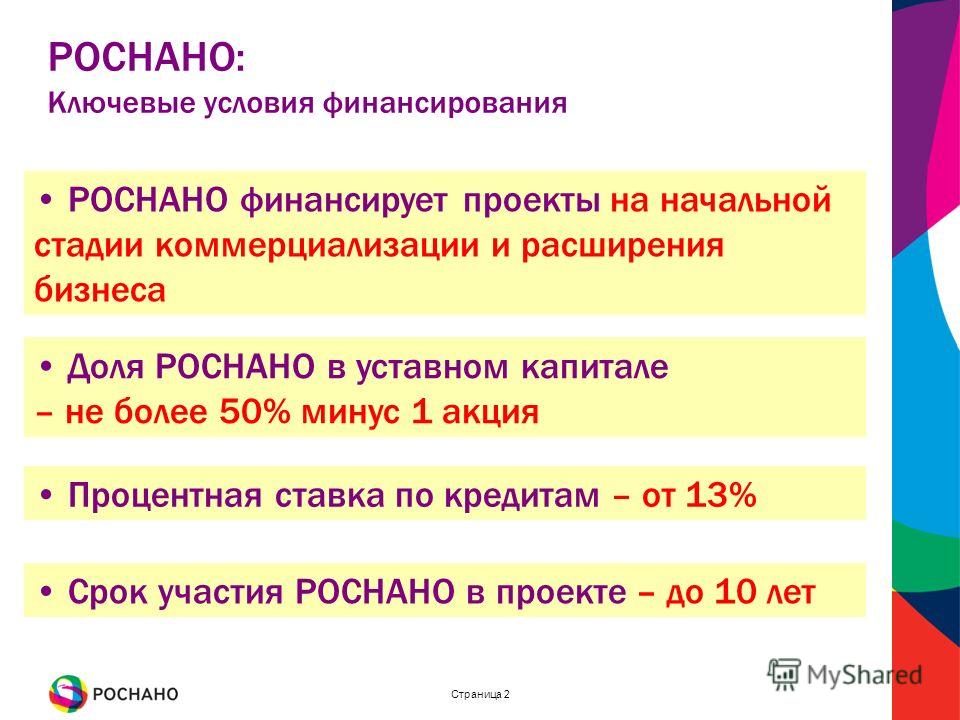 РОСНАНО:
Ключевые условия финансирования

• РОСНАНО финансирует проекты на начальной стадии коммерциализации и расширения бизнеса

• Доля РОСНАНО в уставном капитале – не более 50% минус 1 акция

• Процентная ставка по кредитам – от 13%

• Срок участия РОСНАНО в проекте – до 10 лет

РОСНАНО

Страница 2

MyShared